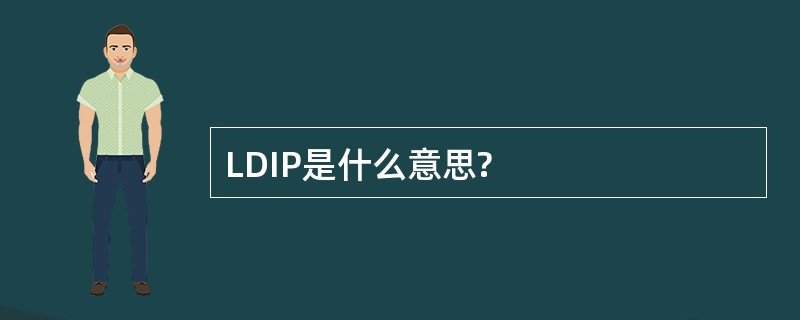 LDIP是什么意思?